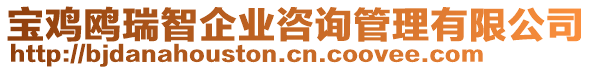 宝鸡鸥瑞智企业咨询管理有限公司
http://bjdanahouston.cn.coovee.com